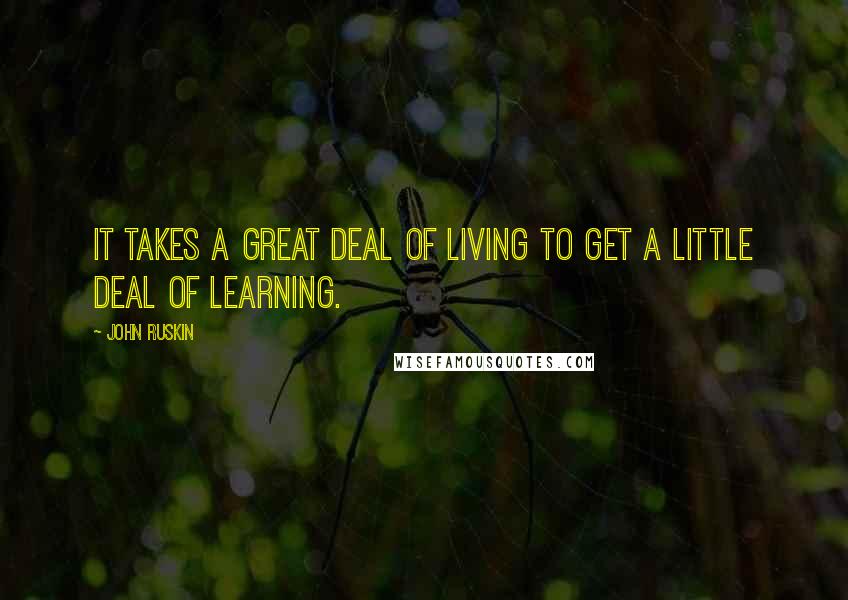 IT TAKES A GREAT DEAL OF LIVING TO GET A LITTLE DEAL OF LEARNING.

- JOHN RUSKIN

WISEFAMOUSQUOTES.COM